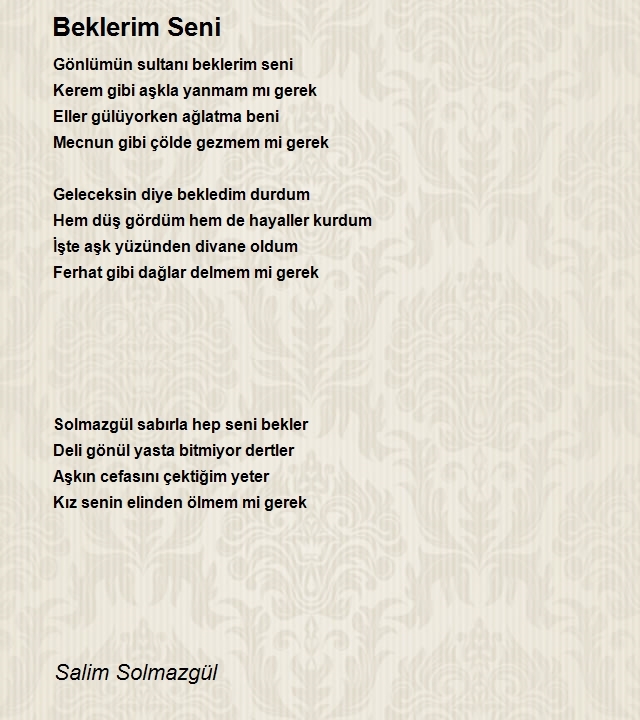 Beklerim Seni

Gönlümün sultanı beklerim seni
Kerem gibi aşkla yanmam mı gerek
Eller gülüyorken ağlatma beni
Mecnun gibi çölde gezmem mi gerek

Geleceksin diye bekledim durdum
Hem düş gördüm hem de hayaller kurdum
İşte aşk yüzünden divane oldum
Ferhat gibi dağlar delmem mi gerek

Solmazgül sabırla hep seni bekler
Deli gönül yasta bitmiyor dertler
Aşkın cefasını çektiğim yeter
Kız senin elinden ölmem mi gerek

Salim Solmazgül